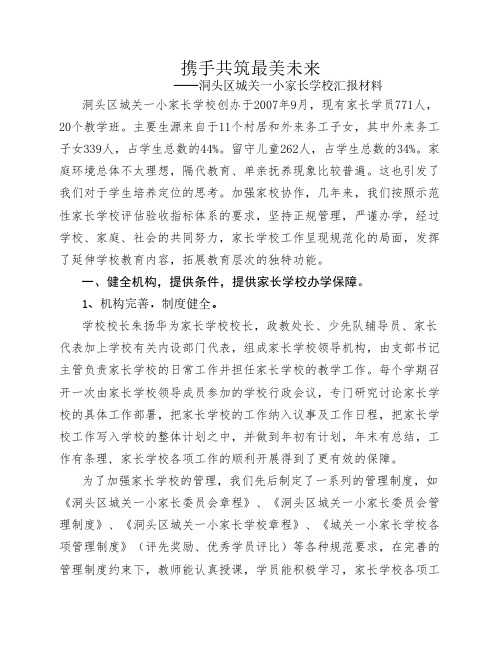 携手共筑最美未来
——洞头区城关一小家长学校汇报材料

洞头区城关一小家长学校创办于2007年9月，现有家长学员771人，20个教学班。主要生源来自于11个村居和外来务工子女，其中外来务工子女339人，占学生总数的44%。留守儿童262人，占学生总数的34%。家庭环境总体不太理想，隔代教育、单亲抚养现象比较普遍。这也引发了我们对于学生培养定位的思考。加强家校协作，几年来，我们按照示范性家长学校评估验收指标体系的要求，坚持正规管理，严谨办学，经过学校、家庭、社会的共同努力，家长学校工作呈现规范化的局面，发挥了延伸学校教育内容，拓展教育层次的独特功能。

一、健全机构，提供条件，提供家长学校办学保障。

1、机构完善，制度健全。

学校校长朱扬华为家长学校校长，政教处长、少先队辅导员、家长代表加上学校有关内设部门代表，组成家长学校领导机构，由支部书记主管负责家长学校的日常工作并担任家长学校的教学工作。每个学期召开一次由家长学校领导成员参加的学校行政会议，专门研究讨论家长学校的具体工作部署，把家长学校的工作纳入议事及工作日程，把家长学校工作写入学校的整体计划之中，并做到年初有计划，年末有总结，工作有条理，家长学校各项工作的顺利开展得到了更有效的保障。

为了加强家长学校的管理，我们先后制定了一系列的管理制度，如《洞头区城关一小家长委员会章程》、《洞头区城关一小家长委员会管理制度》、《洞头区城关一小家长学校章程》、《城关一小家长学校各项管理制度》（评先奖励、优秀学员评比）等各种规范要求，在完善的管理制度约束下，教师能认真授课，学员能积极学习，家长学校各项工